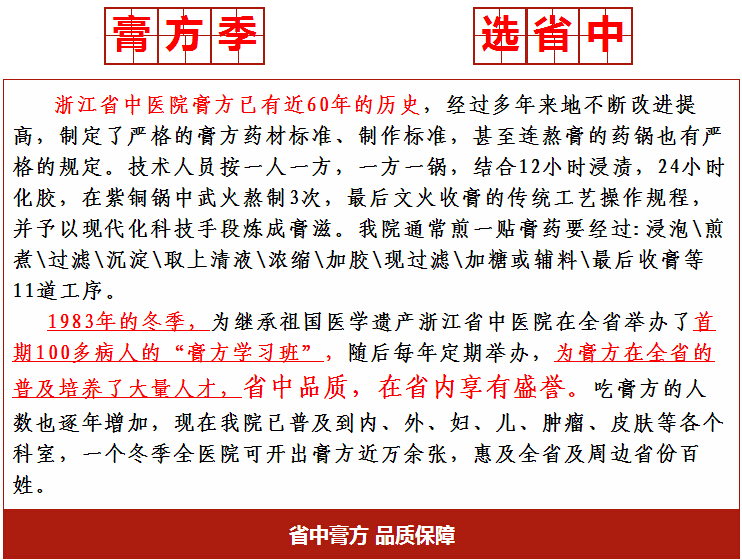 膏方季

选省中

浙江省中医院膏方已有近60年的历史，经过多年来地不断改进提高，制定了严格的膏方药材标准、制作标准，甚至连熬膏的药锅也有严格的规定。技术人员按一人一方，一方一锅，结合12小时浸渍，24小时化胶，在紫铜锅中武火熬制3次，最后文火收膏的传统工艺操作规程，并予以现代化科技手段炼成膏滋。我院通常煎一贴膏药要经过:浸泡\煎煮\过滤\沉淀\取上清液\浓缩\加胶\现过滤\加糖或辅料\最后收膏等11道工序。

1983年的冬季，为继承祖国医学遗产浙江省中医院在全省举办了首期100多病人的“膏方学习班”，随后每年定期举办，为膏方在全省的普及培养了大量人才，省中品质，在省内享有盛誉。吃膏方的人数也逐年增加，现在我院已普及到内、外、妇、儿、肿瘤、皮肤等各个科室，一个冬季全医院可开出膏方近万余张，惠及全省及周边省份百姓。

省中膏方 品质保障